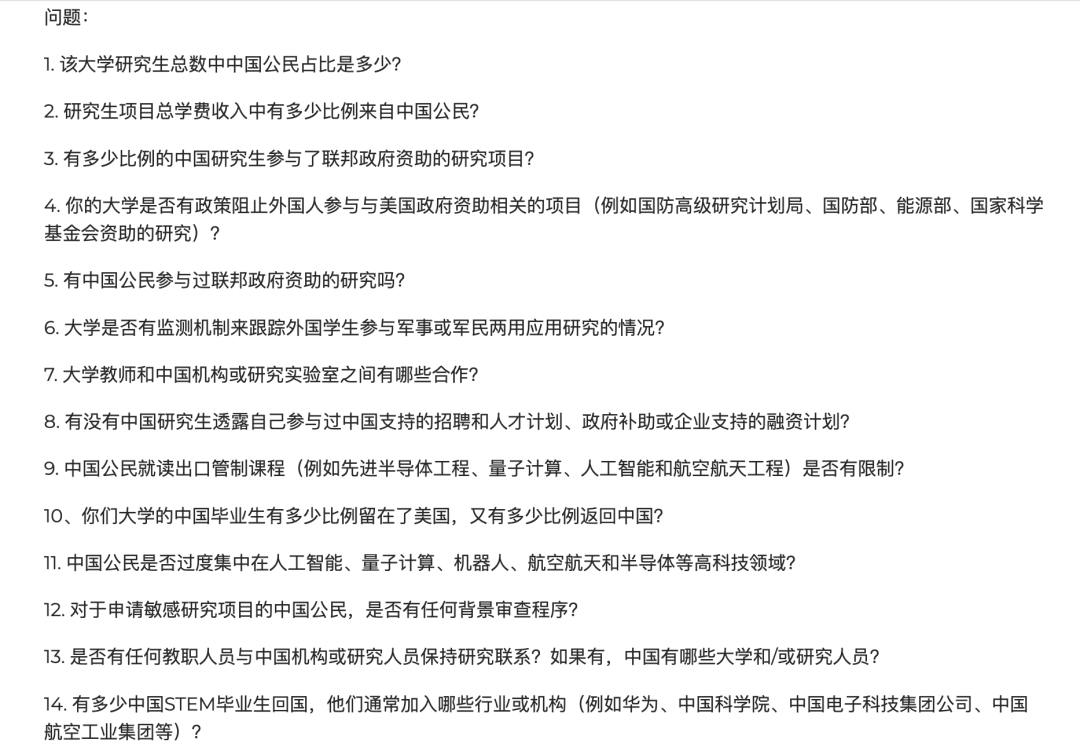 问题：

1. 该大学研究生总数中中国公民占比是多少？

2. 研究生项目总学费收入中有多少比例来自中国公民？

3. 有多少比例的中国研究生参与了联邦政府资助的研究项目？

4. 你的大学是否有政策阻止外国人参与与美国政府资助相关的项目（例如国防高级研究计划局、国防部、能源部、国家科学基金会资助的研究）？

5. 有中国公民参与过联邦政府资助的研究吗？

6. 大学是否有监测机制来跟踪外国学生参与军事或军民两用应用研究的情况？

7. 大学教师和中国机构或研究实验室之间有哪些合作？

8. 有没有中国研究生透露自己参与过中国支持的招聘和人才计划、政府补助或企业支持的融资计划？

9. 中国公民就读出口管制课程（例如先进半导体工程、量子计算、人工智能和航空航天工程）是否有限制？

10、你们大学的中国毕业生有多少比例留在了美国，又有多少比例返回中国？

11. 中国公民是否过度集中在人工智能、量子计算、机器人、航空航天和半导体等高科技领域？

12. 对于申请敏感研究项目的中国公民，是否有任何背景审查程序？

13. 是否有任何教职人员与中国机构或研究人员保持研究联系？如果有，中国有哪些大学和/或研究人员？

14. 有多少中国STEM毕业生回国，他们通常加入哪些行业或机构（例如华为、中国科学院、中国电子科技集团公司、中国航空工业集团等）？